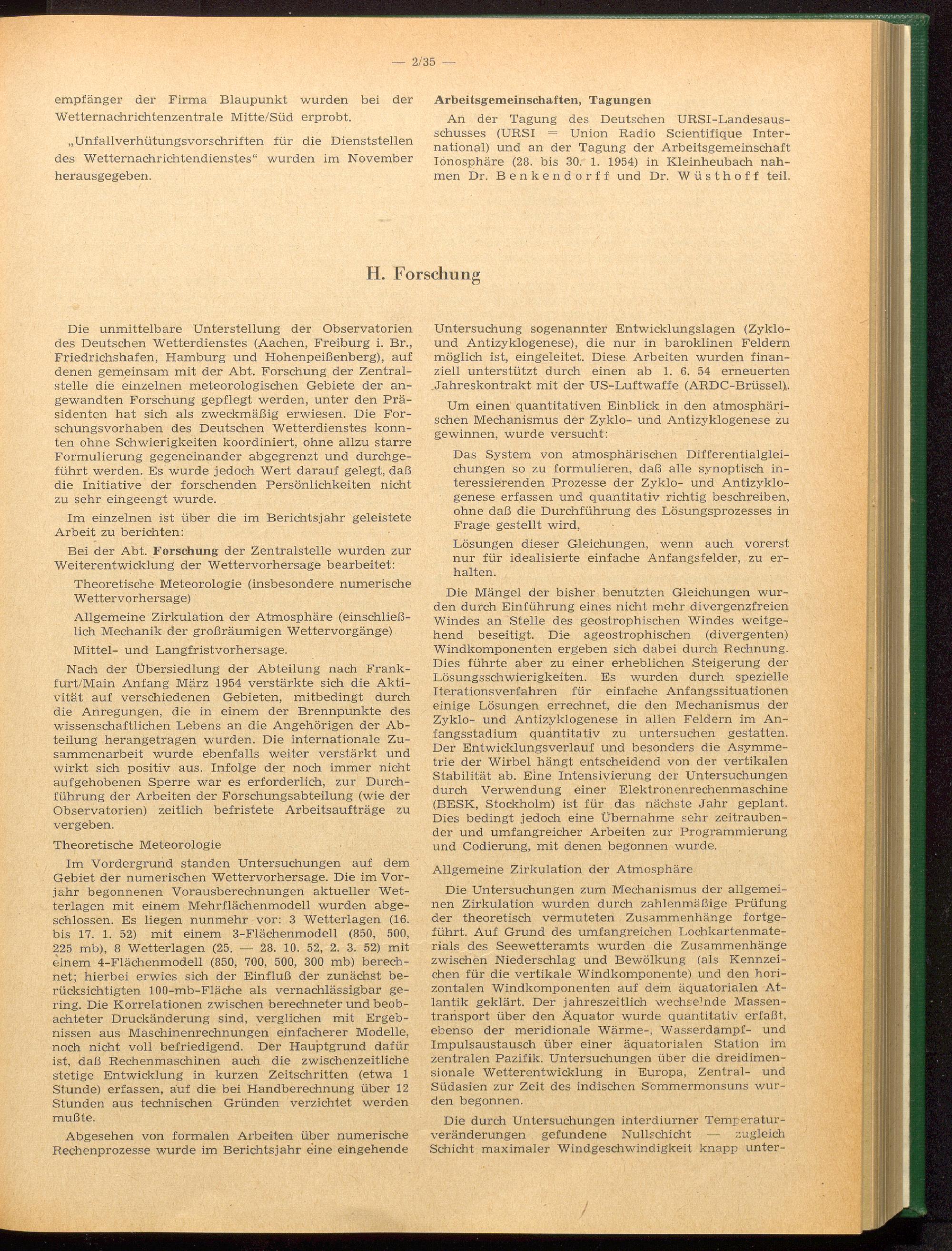 — 2/35 —

empfänger der Firma Blaupunkt wurden bei der Wetternachrichtenzentrale Mitte/Süd erprobt.

„Unfallverhütungsvorschriften für die Dienststellen des Wetternachrichtendienstes“ wurden im November herausgegeben.

Arbeitsgemeinschaften, Tagungen

An der Tagung des Deutschen URSI-Landesausschusses (URSI = Union Radio Scientifique International) und an der Tagung der Arbeitsgemeinschaft Ionosphäre (28. bis 30. 1. 1954) in Kleinheubach nahmen Dr. Benkendorff und Dr. Wüsthoff teil.

H. Forschung

Die unmittelbare Unterstellung der Observatorien des Deutschen Wetterdienstes (Aachen, Freiburg i. Br., Friedrichshafen, Hamburg und Hohenpeißenberg), auf denen gemeinsam mit der Abt. Forschung der Zentralstelle die einzelnen meteorologischen Gebiete der angewandten Forschung gepflegt werden, unter den Präsidenten hat sich als zweckmäßig erwiesen. Die Forschungsvorhaben des Deutschen Wetterdienstes konnten ohne Schwierigkeiten koordiniert, ohne allzu starre Formulierung gegeneinander abgegrenzt und durchgeführt werden. Es wurde jedoch Wert darauf gelegt, daß die Initiative der forschenden Persönlichkeiten nicht zu sehr eingeengt wurde.

Im einzelnen ist über die im Berichtsjahr geleistete Arbeit zu berichten:

Bei der Abt. Forschung der Zentralstelle wurden zur Weiterentwicklung der Wettervorhersage bearbeitet:

Theoretische Meteorologie (insbesondere numerische Wettervorhersage)

Allgemeine Zirkulation der Atmosphäre (einschließlich Mechanik der großräumigen Wettervorgänge)

Mittel- und Langfristvorhersage.

Nach der Übersiedlung der Abteilung nach Frankfurt/Main Anfang März 1954 verstärkte sich die Aktivität auf verschiedenen Gebieten, mitbedingt durch die Anregungen, die in einem der Brennpunkte des wissenschaftlichen Lebens an die Angehörigen der Abteilung herangetragen wurden. Die internationale Zusammenarbeit wurde ebenfalls weiter verstärkt und wirkt sich positiv aus. Infolge der noch immer nicht aufgehobenen Sperre war es erforderlich, zur Durchführung der Arbeiten der Forschungsabteilung (wie der Observatorien) zeitlich befristete Arbeitsaufträge zu vergeben.

Theoretische Meteorologie

Im Vordergrund standen Untersuchungen auf dem Gebiet der numerischen Wettervorhersage. Die im Vorjahr begonnenen Vorausberechnungen aktueller Wetterlagen mit einem Mehrflächenmodell wurden abgeschlossen. Es liegen nunmehr vor: 3 Wetterlagen (16. bis 17. 1. 52) mit einem 3-Flächenmodell (850, 500, 225 mb), 8 Wetterlagen (25. — 28. 10. 52, 2. 3. 52) mit einem 4-Flächenmodell (850, 700, 500, 300 mb) berechnet; hierbei erwies sich der Einfluß der zunächst berücksichtigten 100-mb-Fläche als vernachlässigbar gering. Die Korrelationen zwischen berechneter und beobachteter Druckänderung sind, verglichen mit Ergebnissen aus Maschinenrechnungen einfacherer Modelle, noch nicht voll befriedigend. Der Hauptgrund dafür ist, daß Rechenmaschinen auch die zwischenzeitliche stetige Entwicklung in kurzen Zeitschritten (etwa 1 Stunde) erfassen, auf die bei Handberechnung über 12 Stunden aus technischen Gründen verzichtet werden mußte.

Abgesehen von formalen Arbeiten über numerische Rechenprozesse wurde im Berichtsjahr eine eingehende Untersuchung sogenannter Entwicklungslagen (Zyklo- und Antizyklogenese), die nur in baroklinen Feldern möglich ist, eingeleitet. Diese Arbeiten wurden finanziell unterstützt durch einen ab 1. 6. 54 erneuerten Jahreskontrakt mit der US-Luftwaffe (ARDC-Brüssel).

Um einen quantitativen Einblick in den atmosphärischen Mechanismus der Zyklo- und Antizyklogenese zu gewinnen, wurde versucht:

Das System von atmosphärischen Differentialgleichungen so zu formulieren, daß alle synoptisch interessierenden Prozesse der Zyklo- und Antizyklogenese erfassen und quantitativ richtig beschreiben, ohne daß die Durchführung des Lösungsprozesses in Frage gestellt wird,

Lösungen dieser Gleichungen, wenn auch vorerst nur für idealisierte einfache Anfangsfelder, zu erhalten.

Die Mängel der bisher benutzten Gleichungen wurden durch Einführung eines nicht mehr divergenzfreien Windes an Stelle des geostrophischen Windes weitgehend beseitigt. Die ageostrophischen (divergenten) Windkomponenten ergeben sich dabei durch Rechnung. Dies führte aber zu einer erheblichen Steigerung der Lösungsschwierigkeiten. Es wurden durch spezielle Iterationsverfahren für einfache Anfangssituationen einige Lösungen errechnet, die den Mechanismus der Zyklo- und Antizyklogenese in allen Feldern im Anfangsstadium quantitativ zu untersuchen gestatten. Der Entwicklungsverlauf und besonders die Asymmetrie der Wirbel hängt entscheidend von der vertikalen Stabilität ab. Eine Intensivierung der Untersuchungen durch Verwendung einer Elektronenrechenmaschine (BESK, Stockholm) ist für das nächste Jahr geplant. Dies bedingt jedoch eine Übernahme sehr zeitraubender und umfangreicher Arbeiten zur Programmierung und Codierung, mit denen begonnen wurde.

Allgemeine Zirkulation der Atmosphäre

Die Untersuchungen zum Mechanismus der allgemeinen Zirkulation wurden durch zahlenmäßige Prüfung der theoretisch vermuteten Zusammenhänge fortgeführt. Auf Grund des umfangreichen Lochkartenmaterials des Seewetteramts wurden die Zusammenhänge zwischen Niederschlag und Bewölkung (als Kennzeichen für die vertikale Windkomponente) und den horizontalen Windkomponenten auf dem äquatorialen Atlantik geklärt. Der jahreszeitlich wechselnde Massentransport über den Äquator wurde quantitativ erfaßt, ebenso der meridionale Wärme-, Wasserdampf- und Impulsaustausch über einer äquatorialen Station im zentralen Pazifik. Untersuchungen über die dreidimensionale Wetterentwicklung in Europa, Zentral- und Südasien zur Zeit des indischen Sommermonsuns wurden begonnen.

Die durch Untersuchungen interdiurner Temperaturveränderungen gefundene Nullschicht — zugleich Schicht maximaler Windgeschwindigkeit knapp unter-